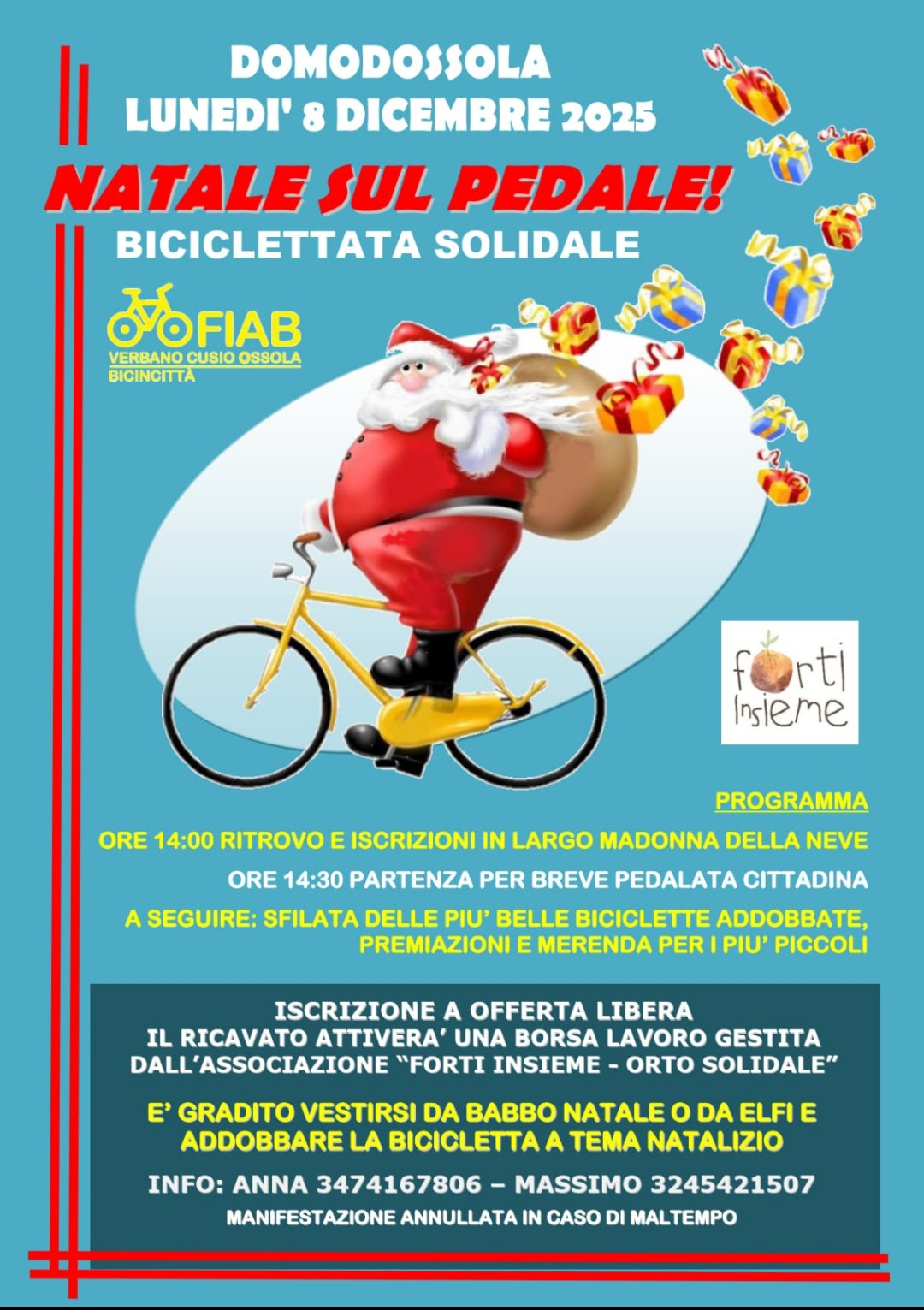 DOMODOSSOLA
LUNEDI' 8 DICEMBRE 2025

NATALE SUL PEDALE!

BICICLETTATA SOLIDALE

FIAB
VERBANO CUSIO OSSOLA
BICINCITTÀ

forti Insieme

PROGRAMMA

ORE 14:00 RITROVO E ISCRIZIONI IN LARGO MADONNA DELLA NEVE

ORE 14:30 PARTENZA PER BREVE PEDALATA CITTADINA

A SEGUIRE: SFILATA DELLE PIU' BELLE BICICLETTE ADDOBBATE, PREMIAZIONI E MERENDA PER I PIU' PICCOLI

ISCRIZIONE A OFFERTA LIBERA
IL RICAVATO ATTIVERA' UNA BORSA LAVORO GESTITA DALL'ASSOCIAZIONE "FORTI INSIEME - ORTO SOLIDALE"

E' GRADITO VESTIRSI DA BABBO NATALE O DA ELFI E ADDOBBARE LA BICICLETTA A TEMA NATALIZIO

INFO: ANNA 3474167806 – MASSIMO 3245421507

MANIFESTAZIONE ANNULLATA IN CASO DI MALTEMPO